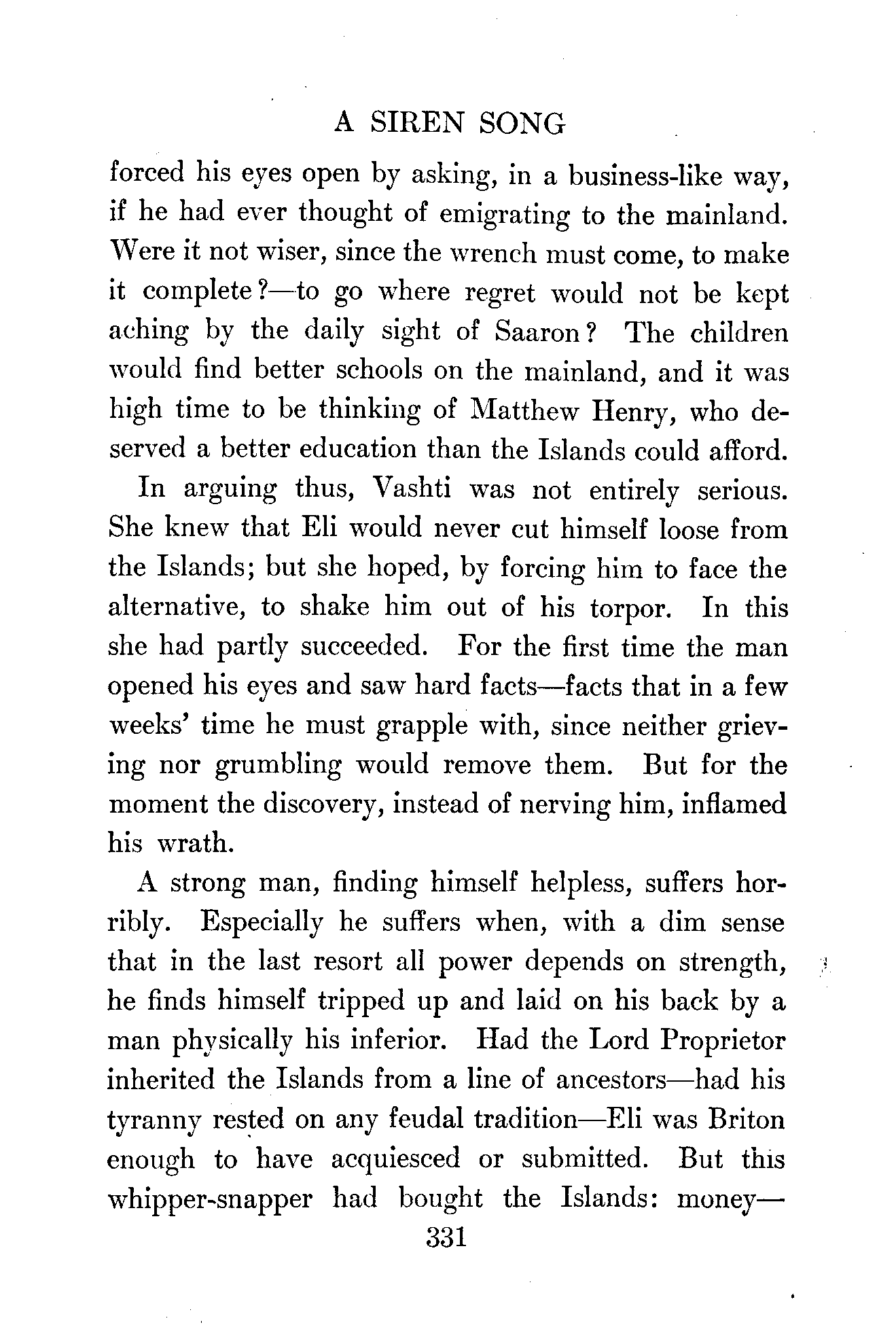 A SIREN SONG

forced his eyes open by asking, in a business-like way, if he had ever thought of emigrating to the mainland. Were it not wiser, since the wrench must come, to make it complete?—to go where regret would not be kept aching by the daily sight of Saaron? The children would find better schools on the mainland, and it was high time to be thinking of Matthew Henry, who deserved a better education than the Islands could afford.

In arguing thus, Vashti was not entirely serious. She knew that Eli would never cut himself loose from the Islands; but she hoped, by forcing him to face the alternative, to shake him out of his torpor. In this she had partly succeeded. For the first time the man opened his eyes and saw hard facts—facts that in a few weeks' time he must grapple with, since neither grieving nor grumbling would remove them. But for the moment the discovery, instead of nerving him, inflamed his wrath.

A strong man, finding himself helpless, suffers horribly. Especially he suffers when, with a dim sense that in the last resort all power depends on strength, he finds himself tripped up and laid on his back by a man physically his inferior. Had the Lord Proprietor inherited the Islands from a line of ancestors—had his tyranny rested on any feudal tradition—Eli was Briton enough to have acquiesced or submitted. But this whipper-snapper had bought the Islands: money—

331